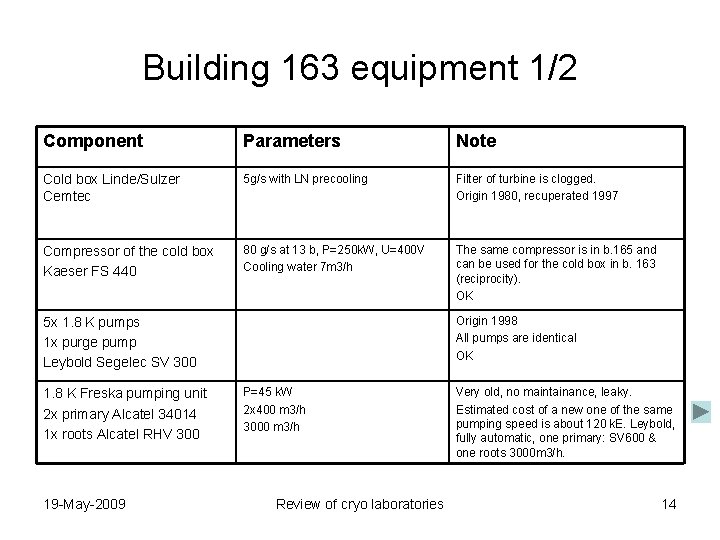 Building 163 equipment 1/2

| Component | Parameters | Note |
|---|---|---|
| Cold box Linde/Sulzer Cemtec | 5g/s with LN precooling | Filter of turbine is clogged. Origin 1980, recuperated 1997 |
| Compressor of the cold box Kaeser FS 440 | 80 g/s at 13 b, P=250kW, U=400V Cooling water 7m3/h | The same compressor is in b.165 and can be used for the cold box in b. 163 (reciprocity). OK |
| 5x 1.8 K pumps 1x purge pump Leybold Segelec SV 300 | | Origin 1998 All pumps are identical OK |
| 1.8 K Freska pumping unit 2x primary Alcatel 34014 1x roots Alcatel RHV 300 | P=45 kW 2x400 m3/h 3000 m3/h | Very old, no maintainance, leaky. Estimated cost of a new one of the same pumping speed is about 120 kE. Leybold, fully automatic, one primary: SV600 & one roots 3000m3/h. |

19-May-2009 Review of cryo laboratories 14